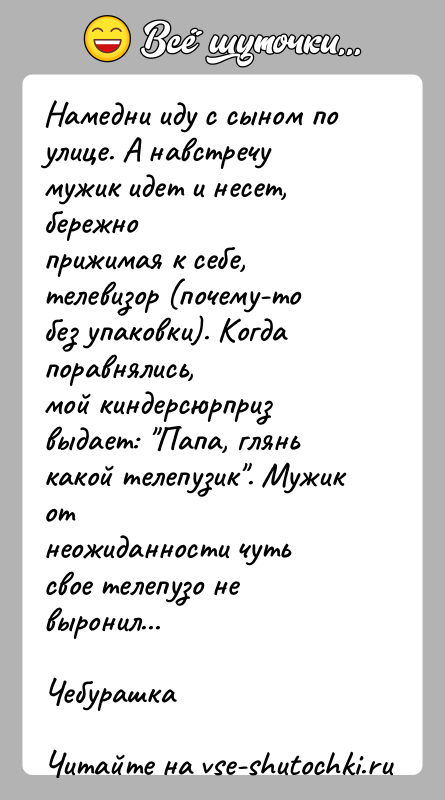 Всё шуточки...

Намедни иду с сыном по улице. А навстречу мужик идет и несет, бережно прижимая к себе, телевизор (почему-то без упаковки). Когда поравнялись, мой киндерсюрприз выдает: "Папа, глянь какой телепузик". Мужик от неожиданности чуть свое телепузо не выронил...

Чебурашка

Читайте на vse-shutochki.ru